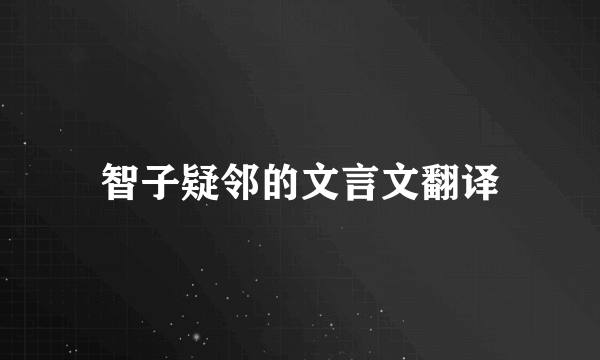 智子疑邻的文言文翻译